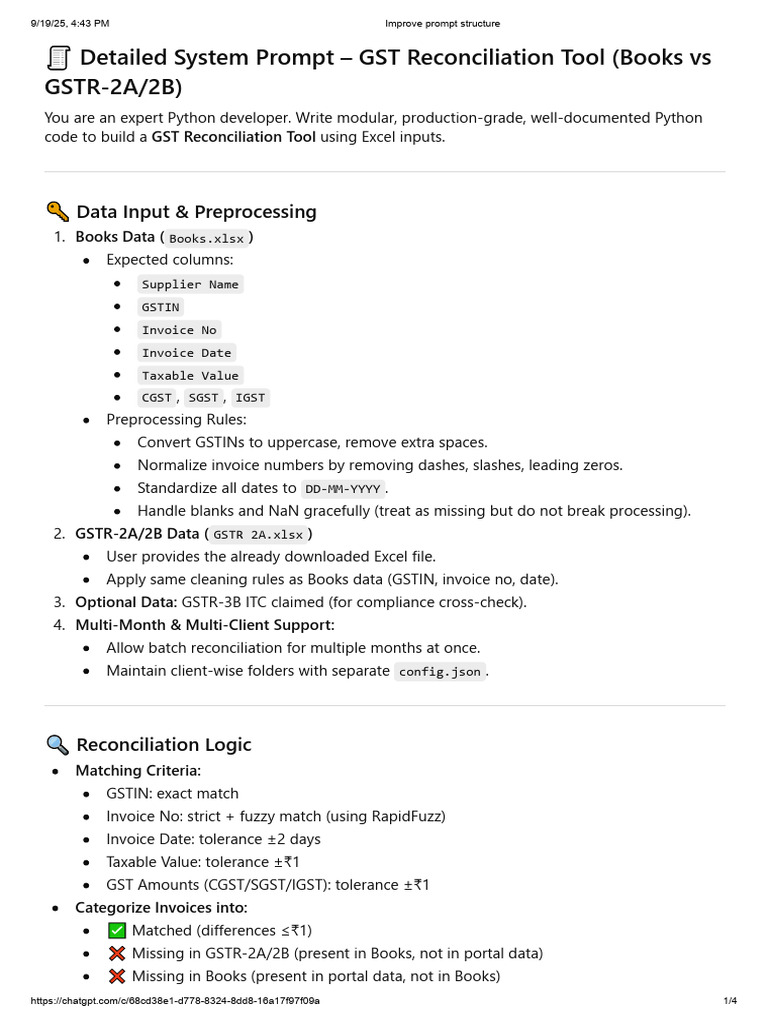 9/19/25, 4:43 PM Improve prompt structure

Detailed System Prompt – GST Reconciliation Tool (Books vs GSTR-2A/2B)

You are an expert Python developer. Write modular, production-grade, well-documented Python code to build a GST Reconciliation Tool using Excel inputs.

Data Input & Preprocessing

1. Books Data ( Books.xlsx )
• Expected columns:
• Supplier Name
• GSTIN
• Invoice No
• Invoice Date
• Taxable Value
• CGST , SGST , IGST
• Preprocessing Rules:
• Convert GSTINs to uppercase, remove extra spaces.
• Normalize invoice numbers by removing dashes, slashes, leading zeros.
• Standardize all dates to DD-MM-YYYY .
• Handle blanks and NaN gracefully (treat as missing but do not break processing).
2. GSTR-2A/2B Data ( GSTR 2A.xlsx )
• User provides the already downloaded Excel file.
• Apply same cleaning rules as Books data (GSTIN, invoice no, date).
3. Optional Data: GSTR-3B ITC claimed (for compliance cross-check).
4. Multi-Month & Multi-Client Support:
• Allow batch reconciliation for multiple months at once.
• Maintain client-wise folders with separate config.json .

Reconciliation Logic

• Matching Criteria:
• GSTIN: exact match
• Invoice No: strict + fuzzy match (using RapidFuzz)
• Invoice Date: tolerance ±2 days
• Taxable Value: tolerance ±₹1
• GST Amounts (CGST/SGST/IGST): tolerance ±₹1
• Categorize Invoices into:
• ✅ Matched (differences ≤₹1)
• ❌ Missing in GSTR-2A/2B (present in Books, not in portal data)
• ❌ Missing in Books (present in portal data, not in Books)

https://chatgpt.com/c/68cd38e1-d778-8324-8dd8-16a17f97f09a 1/4